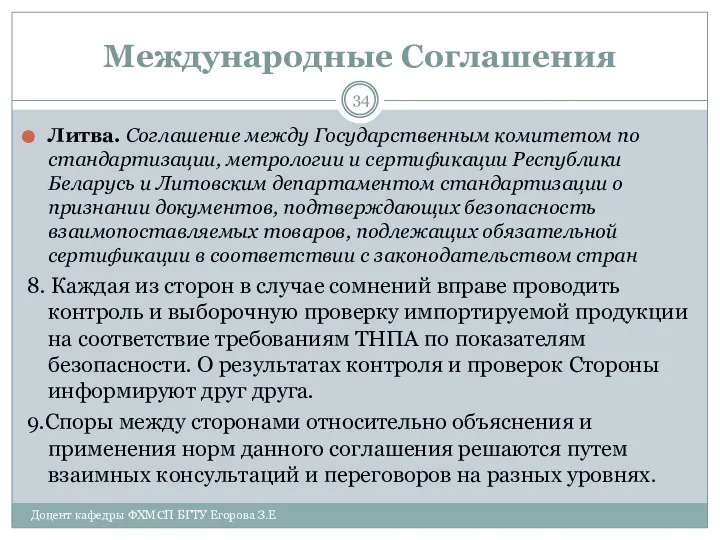 Международные Соглашения

34

Литва. Соглашение между Государственным комитетом по стандартизации, метрологии и сертификации Республики Беларусь и Литовским департаментом стандартизации о признании документов, подтверждающих безопасность взаимопоставляемых товаров, подлежащих обязательной сертификации в соответствии с законодательством стран

8. Каждая из сторон в случае сомнений вправе проводить контроль и выборочную проверку импортируемой продукции на соответствие требованиям ТНПА по показателям безопасности. О результатах контроля и проверок Стороны информируют друг друга.

9.Споры между сторонами относительно объяснения и применения норм данного соглашения решаются путем взаимных консультаций и переговоров на разных уровнях.

Доцент кафедры ФХМСП БГТУ Егорова З.Е